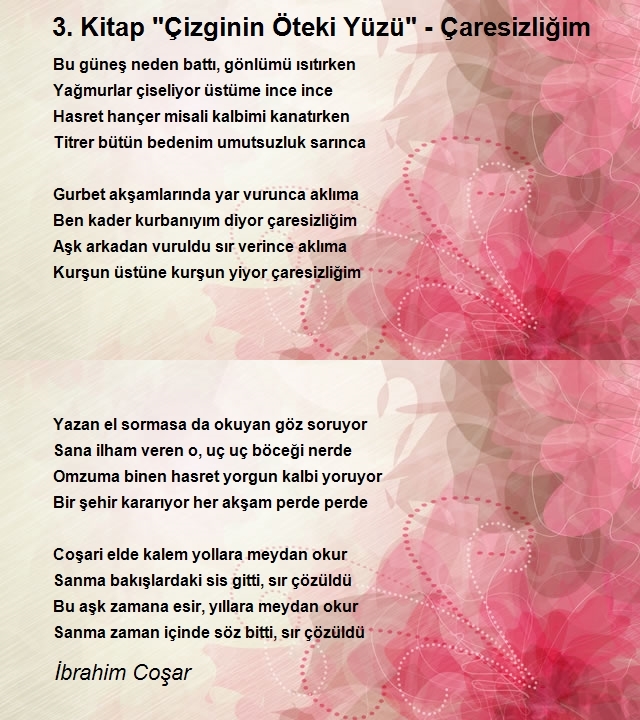 3. Kitap "Çizginin Öteki Yüzü" - Çaresizliğim

Bu güneş neden battı, gönlümü ısıtırken
Yağmurlar çiseliyor üstüme ince ince
Hasret hançer misali kalbimi kanatırken
Titrer bütün bedenim umutsuzluk sarınca

Gurbet akşamlarında yar vurunca aklıma
Ben kader kurbanıyım diyor çaresizliğim
Aşk arkadan vuruldu sır verince aklıma
Kurşun üstüne kurşun yiyor çaresizliğim

Yazan el sormasa da okuyan göz soruyor
Sana ilham veren o, uç uç böceği nerde
Omzuma binen hasret yorgun kalbi yoruyor
Bir şehir kararıyor her akşam perde perde

Coşari elde kalem yollara meydan okur
Sanma bakışlardaki sis gitti, sır çözüldü
Bu aşk zamana esir, yıllara meydan okur
Sanma zaman içinde söz bitti, sır çözüldü

İbrahim Coşar